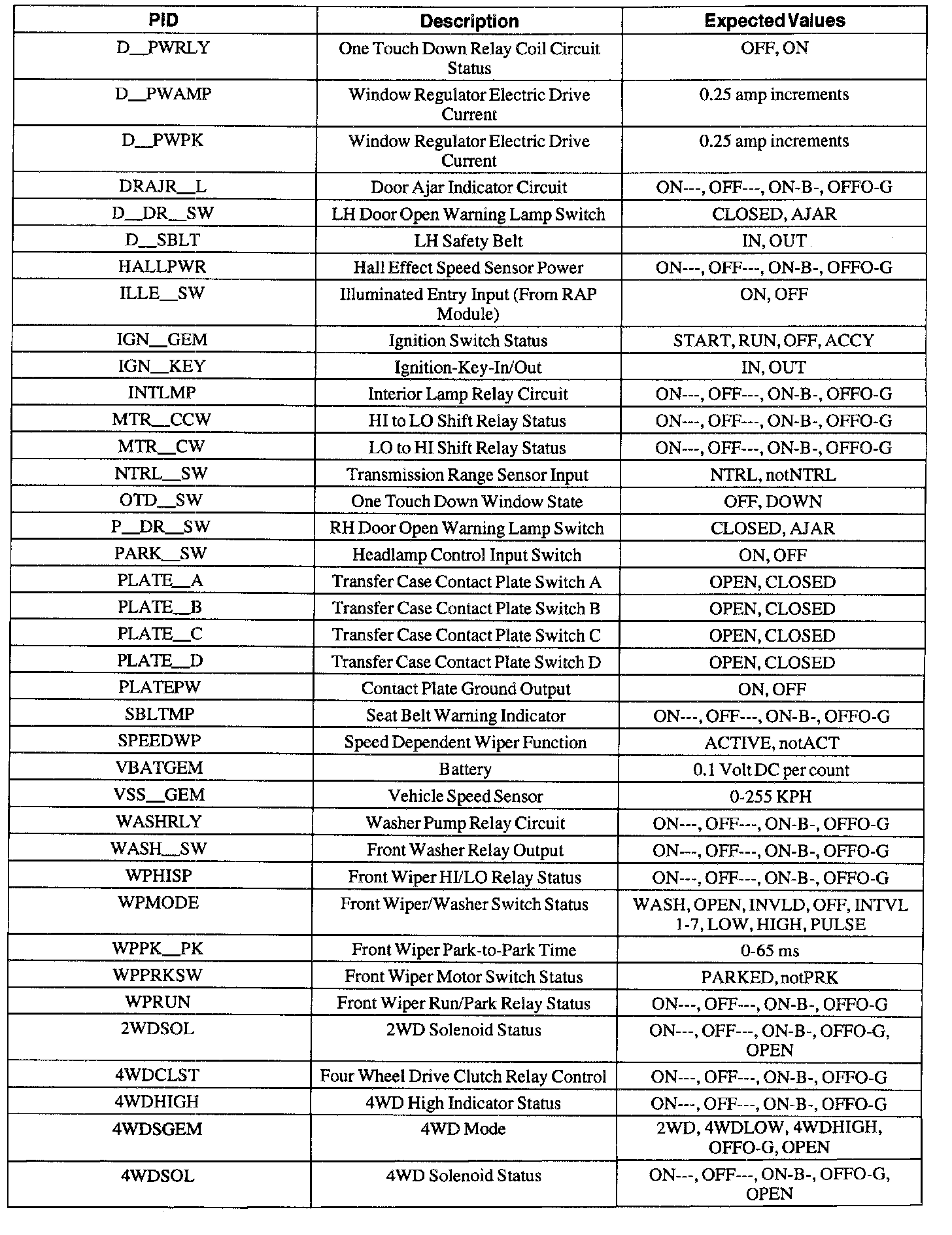 | PID | Description | Expected Values |
|---|---|---|
| D__PWRLY | One Touch Down Relay Coil Circuit Status | OFF, ON |
| D__PWAMP | Window Regulator Electric Drive Current | 0.25 amp increments |
| D__PWPK | Window Regulator Electric Drive Current | 0.25 amp increments |
| DRAJR__L | Door Ajar Indicator Circuit | ON---, OFF---, ON-B-, OFFO-G |
| D__DR__SW | LH Door Open Warning Lamp Switch | CLOSED, AJAR |
| D__SBLT | LH Safety Belt | IN, OUT |
| HALLPWR | Hall Effect Speed Sensor Power | ON---, OFF---, ON-B-, OFFO-G |
| ILLE__SW | Illuminated Entry Input (From RAP Module) | ON, OFF |
| IGN__GEM | Ignition Switch Status | START, RUN, OFF, ACCY |
| IGN__KEY | Ignition-Key-In/Out | IN, OUT |
| INTLMP | Interior Lamp Relay Circuit | ON---, OFF---, ON-B-, OFFO-G |
| MTR__CCW | HI to LO Shift Relay Status | ON---, OFF---, ON-B-, OFFO-G |
| MTR__CW | LO to HI Shift Relay Status | ON---, OFF---, ON-B-, OFFO-G |
| NTRL__SW | Transmission Range Sensor Input | NTRL, notNTRL |
| OTD__SW | One Touch Down Window State | OFF, DOWN |
| P__DR__SW | RH Door Open Warning Lamp Switch | CLOSED, AJAR |
| PARK__SW | Headlamp Control Input Switch | ON, OFF |
| PLATE__A | Transfer Case Contact Plate Switch A | OPEN, CLOSED |
| PLATE__B | Transfer Case Contact Plate Switch B | OPEN, CLOSED |
| PLATE__C | Transfer Case Contact Plate Switch C | OPEN, CLOSED |
| PLATE__D | Transfer Case Contact Plate Switch D | OPEN, CLOSED |
| PLATEPW | Contact Plate Ground Output | ON, OFF |
| SBLTMP | Seat Belt Warning Indicator | ON---, OFF---, ON-B-, OFFO-G |
| SPEEDWP | Speed Dependent Wiper Function | ACTIVE, notACT |
| VBATGEM | Battery | 0.1 Volt DC per count |
| VSS__GEM | Vehicle Speed Sensor | 0-255 KPH |
| WASHRLY | Washer Pump Relay Circuit | ON---, OFF---, ON-B-, OFFO-G |
| WASH__SW | Front Washer Relay Output | ON---, OFF---, ON-B-, OFFO-G |
| WPHISP | Front Wiper HI/LO Relay Status | ON---, OFF---, ON-B-, OFFO-G |
| WPMODE | Front Wiper/Washer Switch Status | WASH, OPEN, INVLD, OFF, INTVL 1-7, LOW, HIGH, PULSE |
| WPPK__PK | Front Wiper Park-to-Park Time | 0-65 ms |
| WPPRKSW | Front Wiper Motor Switch Status | PARKED, notPRK |
| WPRUN | Front Wiper Run/Park Relay Status | ON---, OFF---, ON-B-, OFFO-G |
| 2WDSOL | 2WD Solenoid Status | ON---, OFF---, ON-B-, OFFO-G, OPEN |
| 4WDCLST | Four Wheel Drive Clutch Relay Control | ON---, OFF---, ON-B-, OFFO-G |
| 4WDHIGH | 4WD High Indicator Status | ON---, OFF---, ON-B-, OFFO-G |
| 4WDSGEM | 4WD Mode | 2WD, 4WDLOW, 4WDHIGH, OFFO-G, OPEN |
| 4WDSOL | 4WD Solenoid Status | ON---, OFF---, ON-B-, OFFO-G, OPEN |